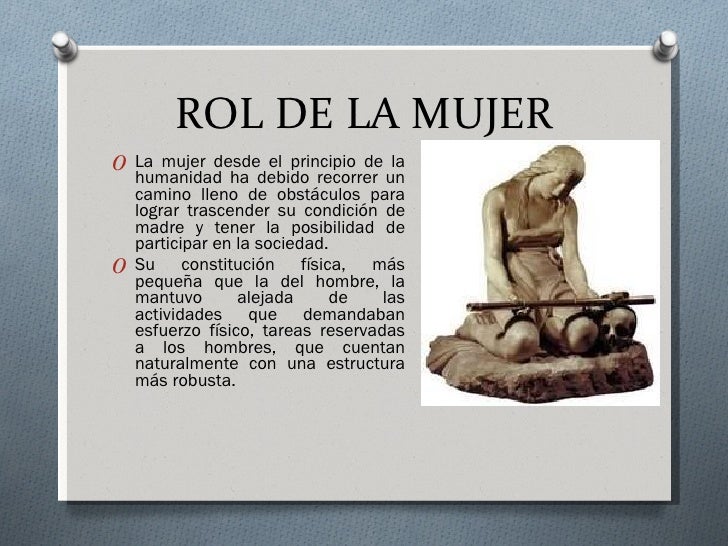 ROL DE LA MUJER

O La mujer desde el principio de la humanidad ha debido recorrer un camino lleno de obstáculos para lograr trascender su condición de madre y tener la posibilidad de participar en la sociedad.

O Su constitución física, más pequeña que la del hombre, la mantuvo alejada de las actividades que demandaban esfuerzo físico, tareas reservadas a los hombres, que cuentan naturalmente con una estructura más robusta.